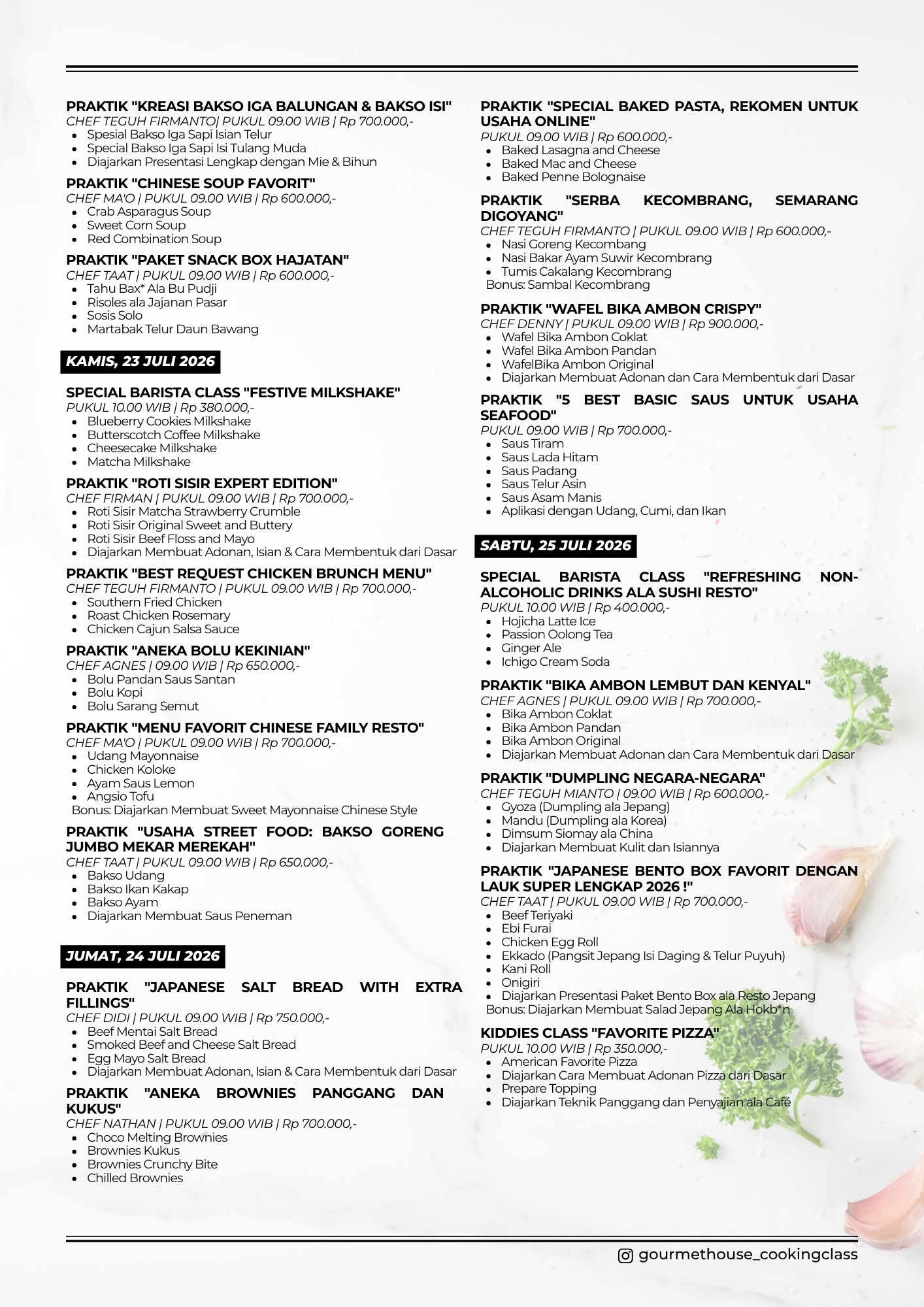 PRAKTIK "KREASI BAKSO IGA BALUNGAN & BAKSO ISI"
CHEF TEGUH FIRMANTO| PUKUL 09.00 WIB | Rp 700.000,-
- Spesial Bakso Iga Sapi Isian Telur
- Special Bakso Iga Sapi Isi Tulang Muda
- Diajarkan Presentasi Lengkap dengan Mie & Bihun

PRAKTIK "CHINESE SOUP FAVORIT"
CHEF MA'O | PUKUL 09.00 WIB | Rp 600.000,-
- Crab Asparagus Soup
- Sweet Corn Soup
- Red Combination Soup

PRAKTIK "PAKET SNACK BOX HAJATAN"
CHEF TAAT | PUKUL 09.00 WIB | Rp 600.000,-
- Tahu Bax* Ala Bu Pudji
- Risoles ala Jajanan Pasar
- Sosis Solo
- Martabak Telur Daun Bawang

KAMIS, 23 JULI 2026

SPECIAL BARISTA CLASS "FESTIVE MILKSHAKE"
PUKUL 10.00 WIB | Rp 380.000,-
- Blueberry Cookies Milkshake
- Butterscotch Coffee Milkshake
- Cheesecake Milkshake
- Matcha Milkshake

PRAKTIK "ROTI SISIR EXPERT EDITION"
CHEF FIRMAN | PUKUL 09.00 WIB | Rp 700.000,-
- Roti Sisir Matcha Strawberry Crumble
- Roti Sisir Original Sweet and Buttery
- Roti Sisir Beef Floss and Mayo
- Diajarkan Membuat Adonan, Isian & Cara Membentuk dari Dasar

PRAKTIK "BEST REQUEST CHICKEN BRUNCH MENU"
CHEF TEGUH FIRMANTO | PUKUL 09.00 WIB | Rp 700.000,-
- Southern Fried Chicken
- Roast Chicken Rosemary
- Chicken Cajun Salsa Sauce

PRAKTIK "ANEKA BOLU KEKINIAN"
CHEF AGNES | 09.00 WIB | Rp 650.000,-
- Bolu Pandan Saus Santan
- Bolu Kopi
- Bolu Sarang Semut

PRAKTIK "MENU FAVORIT CHINESE FAMILY RESTO"
CHEF MA'O | PUKUL 09.00 WIB | Rp 700.000,-
- Udang Mayonnaise
- Chicken Koloke
- Ayam Saus Lemon
- Angsio Tofu
Bonus: Diajarkan Membuat Sweet Mayonnaise Chinese Style

PRAKTIK "USAHA STREET FOOD: BAKSO GORENG JUMBO MEKAR MEREKAH"
CHEF TAAT | PUKUL 09.00 WIB | Rp 650.000,-
- Bakso Udang
- Bakso Ikan Kakap
- Bakso Ayam
- Diajarkan Membuat Saus Peneman

JUMAT, 24 JULI 2026

PRAKTIK "JAPANESE SALT BREAD WITH EXTRA FILLINGS"
CHEF DIDI | PUKUL 09.00 WIB | Rp 750.000,-
- Beef Mentai Salt Bread
- Smoked Beef and Cheese Salt Bread
- Egg Mayo Salt Bread
- Diajarkan Membuat Adonan, Isian & Cara Membentuk dari Dasar

PRAKTIK "ANEKA BROWNIES PANGGANG DAN KUKUS"
CHEF NATHAN | PUKUL 09.00 WIB | Rp 700.000,-
- Choco Melting Brownies
- Brownies Kukus
- Brownies Crunchy Bite
- Chilled Brownies

PRAKTIK "SPECIAL BAKED PASTA, REKOMEN UNTUK USAHA ONLINE"
PUKUL 09.00 WIB | Rp 600.000,-
- Baked Lasagna and Cheese
- Baked Mac and Cheese
- Baked Penne Bolognaise

PRAKTIK "SERBA KECOMBRANG, SEMARANG DIGOYANG"
CHEF TEGUH FIRMANTO | PUKUL 09.00 WIB | Rp 600.000,-
- Nasi Goreng Kecombang
- Nasi Bakar Ayam Suwir Kecombrang
- Tumis Cakalang Kecombrang
Bonus: Sambal Kecombrang

PRAKTIK "WAFEL BIKA AMBON CRISPY"
CHEF DENNY | PUKUL 09.00 WIB | Rp 900.000,-
- Wafel Bika Ambon Coklat
- Wafel Bika Ambon Pandan
- WafelBika Ambon Original
- Diajarkan Membuat Adonan dan Cara Membentuk dari Dasar

PRAKTIK "5 BEST BASIC SAUS UNTUK USAHA SEAFOOD"
PUKUL 09.00 WIB | Rp 700.000,-
- Saus Tiram
- Saus Lada Hitam
- Saus Padang
- Saus Telur Asin
- Saus Asam Manis
- Aplikasi dengan Udang, Cumi, dan Ikan

SABTU, 25 JULI 2026

SPECIAL BARISTA CLASS "REFRESHING NON-ALCOHOLIC DRINKS ALA SUSHI RESTO"
PUKUL 10.00 WIB | Rp 400.000,-
- Hojicha Latte Ice
- Passion Oolong Tea
- Ginger Ale
- Ichigo Cream Soda

PRAKTIK "BIKA AMBON LEMBUT DAN KENYAL"
CHEF AGNES | PUKUL 09.00 WIB | Rp 700.000,-
- Bika Ambon Coklat
- Bika Ambon Pandan
- Bika Ambon Original
- Diajarkan Membuat Adonan dan Cara Membentuk dari Dasar

PRAKTIK "DUMPLING NEGARA-NEGARA"
CHEF TEGUH MIANTO | 09.00 WIB | Rp 600.000,-
- Gyoza (Dumpling ala Jepang)
- Mandu (Dumpling ala Korea)
- Dimsum Siomay ala China
- Diajarkan Membuat Kulit dan Isiannya

PRAKTIK "JAPANESE BENTO BOX FAVORIT DENGAN LAUK SUPER LENGKAP 2026 !"
CHEF TAAT | PUKUL 09.00 WIB | Rp 700.000,-
- Beef Teriyaki
- Ebi Furai
- Chicken Egg Roll
- Ekkado (Pangsit Jepang Isi Daging & Telur Puyuh)
- Kani Roll
- Onigiri
- Diajarkan Presentasi Paket Bento Box ala Resto Jepang
Bonus: Diajarkan Membuat Salad Jepang Ala Hokb*n

KIDDIES CLASS "FAVORITE PIZZA"
PUKUL 10.00 WIB | Rp 350.000,-
- American Favorite Pizza
- Diajarkan Cara Membuat Adonan Pizza dari Dasar
- Prepare Topping
- Diajarkan Teknik Panggang dan Penyajian ala Café

gourmethouse_cookingclass